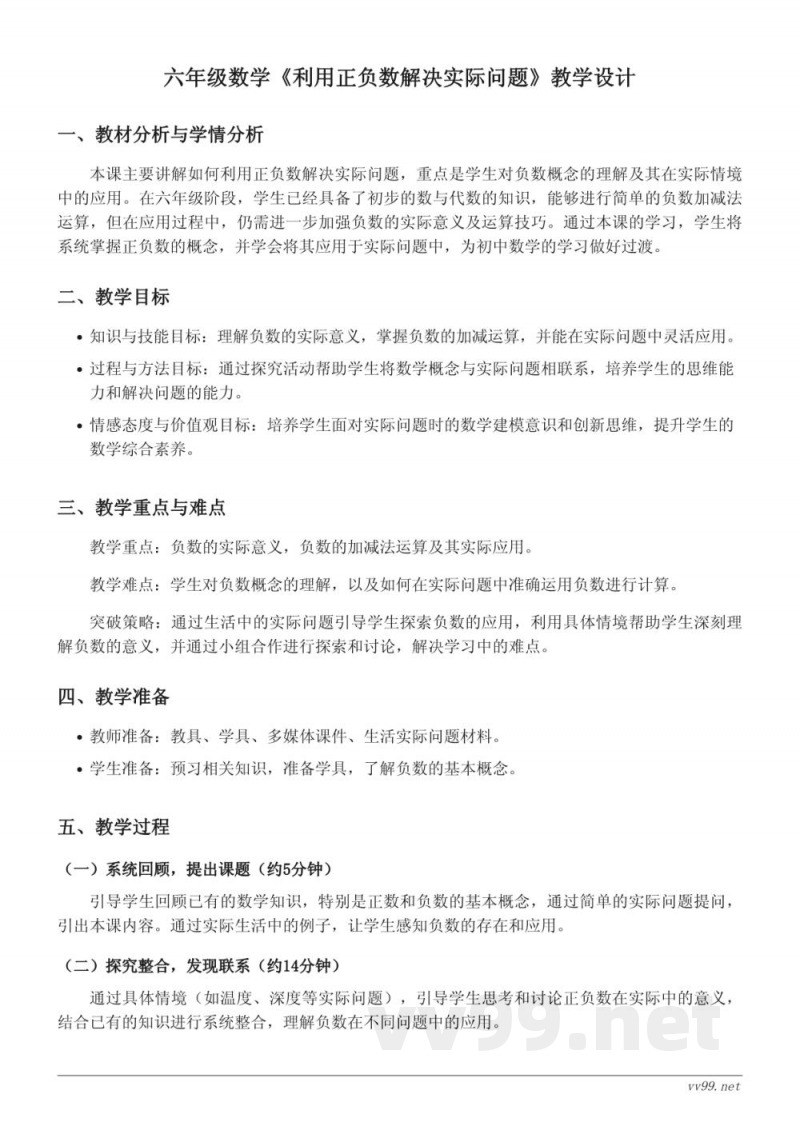 六年级数学《利用正负数解决实际问题》教学设计

一、教材分析与学情分析

本课主要讲解如何利用正负数解决实际问题，重点是学生对负数概念的理解及其在实际情境中的应用。在六年级阶段，学生已经具备了初步的数与代数的知识，能够进行简单的负数加减法运算，但在应用过程中，仍需进一步加强负数的实际意义及运算技巧。通过本课的学习，学生将系统掌握正负数的概念，并学会将其应用于实际问题中，为初中数学的学习做好过渡。

二、教学目标

• 知识与技能目标：理解负数的实际意义，掌握负数的加减运算，并能在实际问题中灵活应用。
• 过程与方法目标：通过探究活动帮助学生将数学概念与实际问题相联系，培养学生的思维能力和解决问题的能力。
• 情感态度与价值观目标：培养学生面对实际问题时的数学建模意识和创新思维，提升学生的数学综合素养。

三、教学重点与难点

教学重点：负数的实际意义，负数的加减法运算及其实际应用。

教学难点：学生对负数概念的理解，以及如何在实际问题中准确运用负数进行计算。

突破策略：通过生活中的实际问题引导学生探索负数的应用，利用具体情境帮助学生深刻理解负数的意义，并通过小组合作进行探索和讨论，解决学习中的难点。

四、教学准备

• 教师准备：教具、学具、多媒体课件、生活实际问题材料。
• 学生准备：预习相关知识，准备学具，了解负数的基本概念。

五、教学过程

（一）系统回顾，提出课题（约5分钟）

引导学生回顾已有的数学知识，特别是正数和负数的基本概念，通过简单的实际问题提问，引出本课内容。通过实际生活中的例子，让学生感知负数的存在和应用。

（二）探究整合，发现联系（约14分钟）

通过具体情境（如温度、深度等实际问题），引导学生思考和讨论正负数在实际中的意义，结合已有的知识进行系统整合，理解负数在不同问题中的应用。

vv99.net

vv99.net